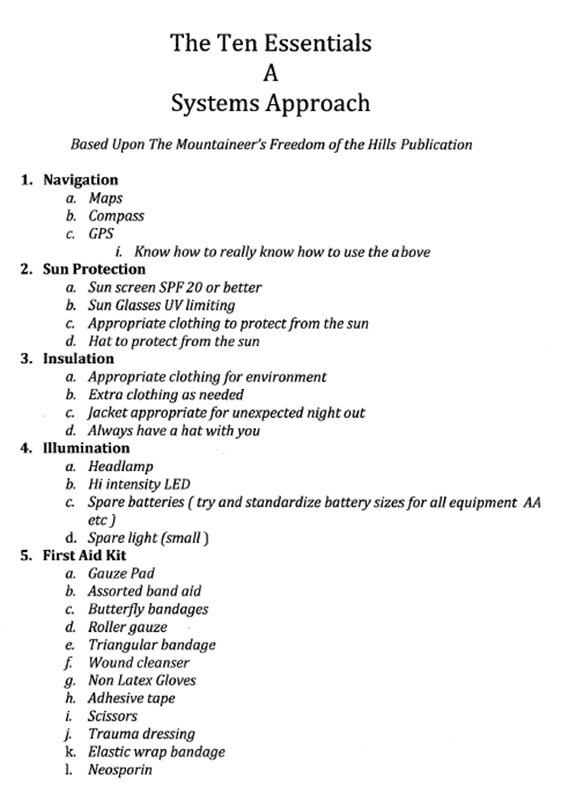 The Ten Essentials
A
Systems Approach

Based Upon The Mountaineer's Freedom of the Hills Publication

1. Navigation
a. Maps
b. Compass
c. GPS
i. Know how to really know how to use the above
2. Sun Protection
a. Sun screen SPF 20 or better
b. Sun Glasses UV limiting
c. Appropriate clothing to protect from the sun
d. Hat to protect from the sun
3. Insulation
a. Appropriate clothing for environment
b. Extra clothing as needed
c. Jacket appropriate for unexpected night out
d. Always have a hat with you
4. Illumination
a. Headlamp
b. Hi intensity LED
c. Spare batteries ( try and standardize battery sizes for all equipment AA etc )
d. Spare light (small )
5. First Aid Kit
a. Gauze Pad
b. Assorted band aid
c. Butterfly bandages
d. Roller gauze
e. Triangular bandage
f. Wound cleanser
g. Non Latex Gloves
h. Adhesive tape
i. Scissors
j. Trauma dressing
k. Elastic wrap bandage
l. Neosporin